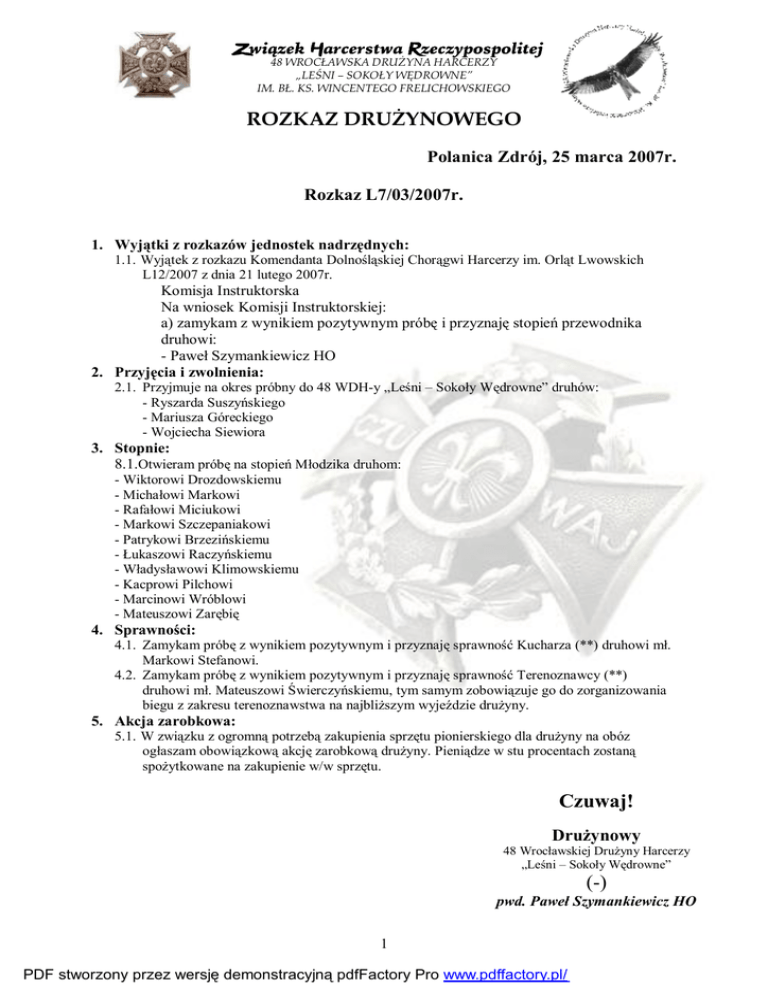 Związek Harcerstwa Rzeczypospolitej
48 WROCŁAWSKA DRUŻYNA HARCERZY
„LEŚNI – SOKOŁY WĘDROWNE”
IM. BŁ. KS. WINCENTEGO FRELICHOWSKIEGO

ROZKAZ DRUŻYNOWEGO

Polanica Zdrój, 25 marca 2007r.

Rozkaz L7/03/2007r.

1. Wyjątki z rozkazów jednostek nadrzędnych:
1.1. Wyjątek z rozkazu Komendanta Dolnośląskiej Chorągwi Harcerzy im. Orląt Lwowskich L12/2007 z dnia 21 lutego 2007r.
Komisja Instruktorska
Na wniosek Komisji Instruktorskiej:
a) zamykam z wynikiem pozytywnym próbę i przyznaję stopień przewodnika druhowi:
- Paweł Szymankiewicz HO

2. Przyjęcia i zwolnienia:
2.1. Przyjmuje na okres próbny do 48 WDH-y „Leśni – Sokoły Wędrowne” druhów:
- Ryszarda Suszyńskiego
- Mariusza Góreckiego
- Wojciecha Siewiora

3. Stopnie:
8.1.Otwieram próbę na stopień Młodzika druhom:
- Wiktorowi Drozdowskiemu
- Michałowi Markowi
- Rafałowi Miciukowi
- Markowi Szczepaniakowi
- Patrykowi Brzezińskiemu
- Łukaszowi Raczyńskiemu
- Władysławowi Klimowskiemu
- Kacprowi Pilchowi
- Marcinowi Wróblowi
- Mateuszowi Zarębię

4. Sprawności:
4.1. Zamykam próbę z wynikiem pozytywnym i przyznaję sprawność Kucharza (**) druhowi mł. Markowi Stefanowi.
4.2. Zamykam próbę z wynikiem pozytywnym i przyznaję sprawność Terenoznawcy (**) druhowi mł. Mateuszowi Świerczyńskiemu, tym samym zobowiązuje go do zorganizowania biegu z zakresu terenoznawstwa na najbliższym wyjeździe drużyny.

5. Akcja zarobkowa:
5.1. W związku z ogromną potrzebą zakupienia sprzętu pionierskiego dla drużyny na obóz ogłaszam obowiązkową akcję zarobkową drużyny. Pieniądze w stu procentach zostaną spożytkowane na zakupienie w/w sprzętu.

Czuwaj!

Drużynowy
48 Wrocławskiej Drużyny Harcerzy
„Leśni – Sokoły Wędrowne”
(-)
pwd. Paweł Szymankiewicz HO

1

PDF stworzony przez wersję demonstracyjną pdfFactory Pro www.pdffactory.pl/